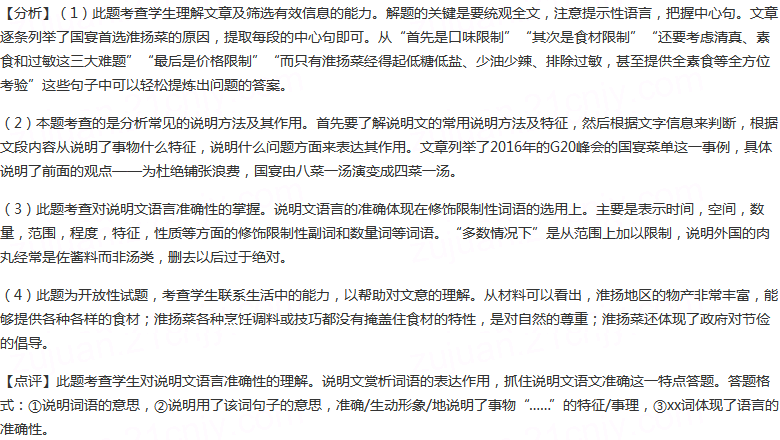 【分析】（1）此题考查学生理解文章及筛选有效信息的能力。解题的关键是要统观全文，注意提示性语言，把握中心句。文章逐条列举了国宴首选淮扬菜的原因，提取每段的中心句即可。从“首先是口味限制”“其次是食材限制”“还要考虑清真、素食和过敏这三大难题”“最后是价格限制”“而只有淮扬菜经得起低糖低盐、少油少辣、排除过敏，甚至提供全素食等全方位考验”这些句子中可以轻松提炼出问题的答案。

（2）本题考查的是分析常见的说明方法及其作用。首先要了解说明文的常用说明方法及特征，然后根据文字信息来判断，根据文段内容从说明了事物什么特征，说明什么问题方面来表达其作用。文章列举了2016年的G20峰会的国宴菜单这一事例，具体说明了前面的观点——为杜绝铺张浪费，国宴由八菜一汤演变成四菜一汤。

（3）此题考查对说明文语言准确性的掌握。说明文语言的准确体现在修饰限制性词语的选用上。主要是表示时间，空间，数量，范围，程度，特征，性质等方面的修饰限制性副词和数量词等词语。“多数情况下”是从范围上加以限制，说明外国的肉丸经常是佐酱料而非汤类，删去以后过于绝对。

（4）此题为开放性试题，考查学生联系生活中的能力，以帮助对文意的理解。从材料可以看出，淮扬地区的物产非常丰富，能够提供各种各样的食材；淮扬菜各种烹饪调料或技巧都没有掩盖住食材的特性，是对自然的尊重；淮扬菜还体现了政府对节俭的倡导。

【点评】此题考查学生对说明文语言准确性的理解。说明文赏析词语的表达作用，抓住说明文语文准确这一特点答题。答题格式：①说明词语的意思，②说明用了该词句子的意思，准确/生动形象/地说明了事物“......”的特征/事理，③xx词体现了语言的准确性。